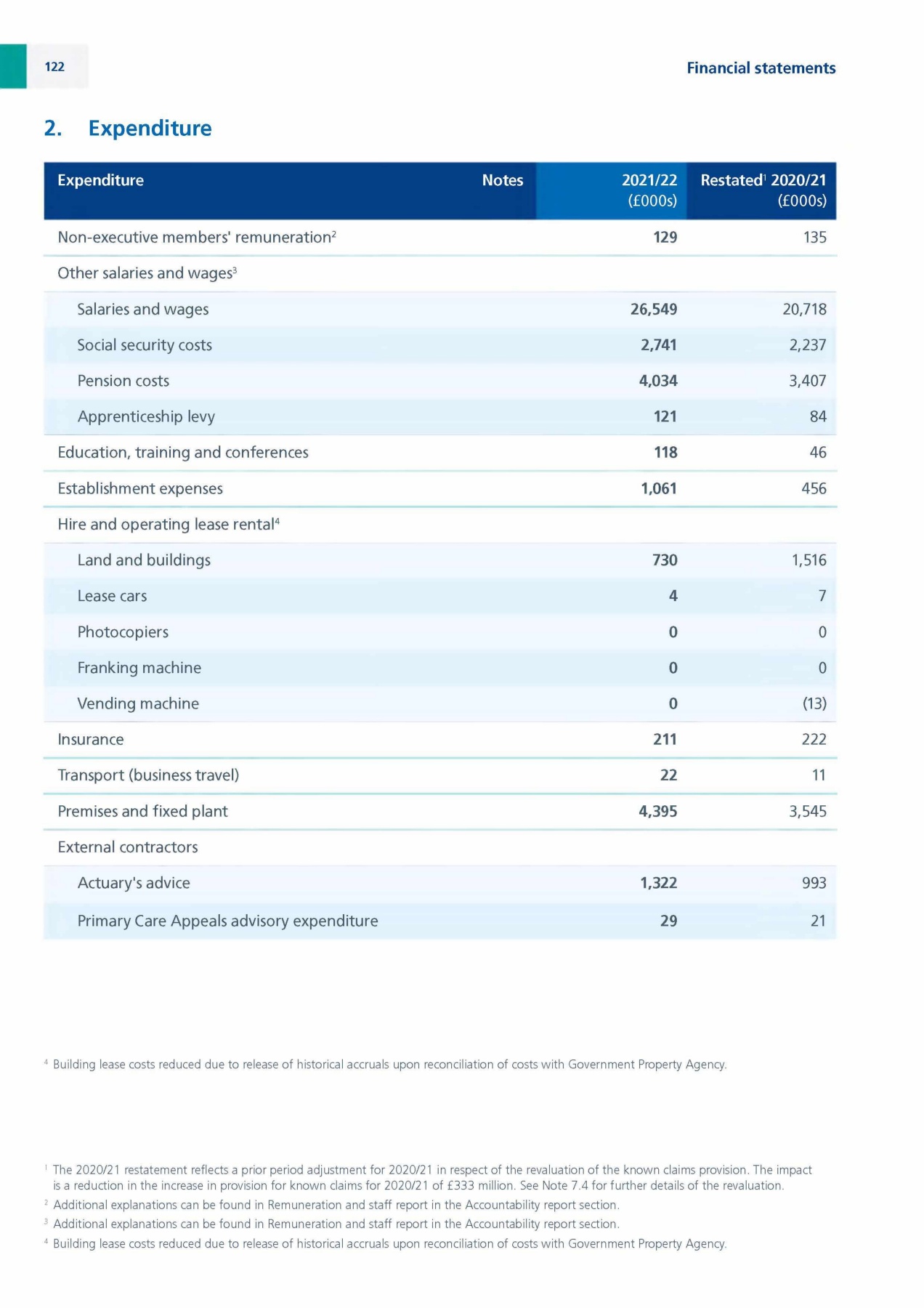 122

Financial statements

2. Expenditure

| Expenditure | Notes | 2021/22 (£000s) | Restated$^1$ 2020/21 (£000s) |
|---|---|---|---|
| Non-executive members' remuneration$^2$ | | 129 | 135 |
| Other salaries and wages$^3$ | | | |
| Salaries and wages | | 26,549 | 20,718 |
| Social security costs | | 2,741 | 2,237 |
| Pension costs | | 4,034 | 3,407 |
| Apprenticeship levy | | 121 | 84 |
| Education, training and conferences | | 118 | 46 |
| Establishment expenses | | 1,061 | 456 |
| Hire and operating lease rental$^4$ | | | |
| Land and buildings | | 730 | 1,516 |
| Lease cars | | 4 | 7 |
| Photocopiers | | 0 | 0 |
| Franking machine | | 0 | 0 |
| Vending machine | | 0 | (13) |
| Insurance | | 211 | 222 |
| Transport (business travel) | | 22 | 11 |
| Premises and fixed plant | | 4,395 | 3,545 |
| External contractors | | | |
| Actuary's advice | | 1,322 | 993 |
| Primary Care Appeals advisory expenditure | | 29 | 21 |

$^4$ Building lease costs reduced due to release of historical accruals upon reconciliation of costs with Government Property Agency.

$^1$ The 2020/21 restatement reflects a prior period adjustment for 2020/21 in respect of the revaluation of the known claims provision. The impact is a reduction in the increase in provision for known claims for 2020/21 of £333 million. See Note 7.4 for further details of the revaluation.
$^2$ Additional explanations can be found in Remuneration and staff report in the Accountability report section.
$^3$ Additional explanations can be found in Remuneration and staff report in the Accountability report section.
$^4$ Building lease costs reduced due to release of historical accruals upon reconciliation of costs with Government Property Agency.